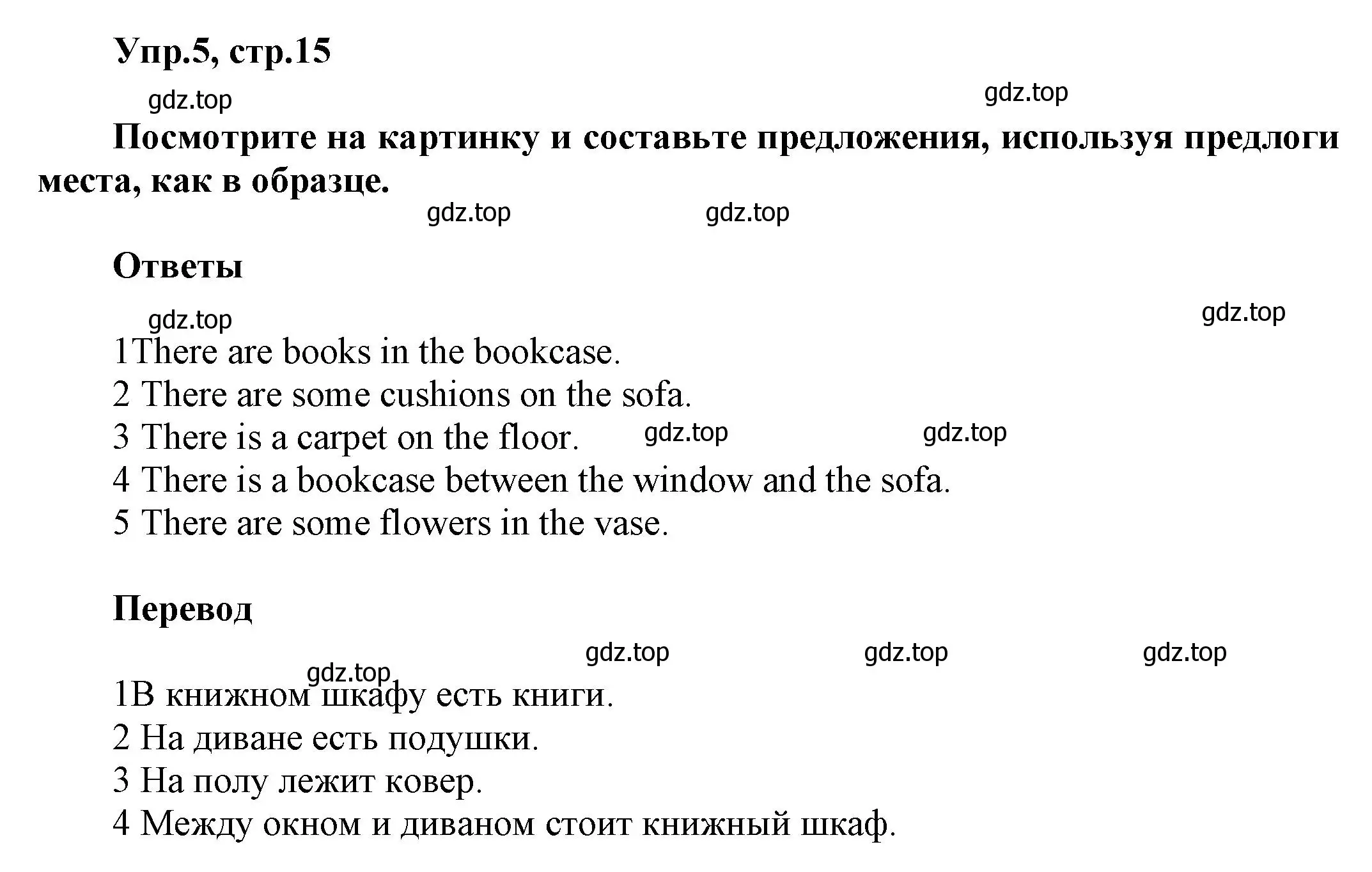 Упр.5, стр.15

gdz.top gdz.top

Посмотрите на картинку и составьте предложения, используя предлоги места, как в образце.

gdz.top gdz.top

Ответы

gdz.top gdz.top

1There are books in the bookcase.
2 There are some cushions on the sofa.
3 There is a carpet on the floor. gdz.top gdz.top
4 There is a bookcase between the window and the sofa.
5 There are some flowers in the vase.

Перевод

gdz.top gdz.top gdz.top gdz.top

1В книжном шкафу есть книги.
2 На диване есть подушки.
3 На полу лежит ковер.
4 Между окном и диваном стоит книжный шкаф.